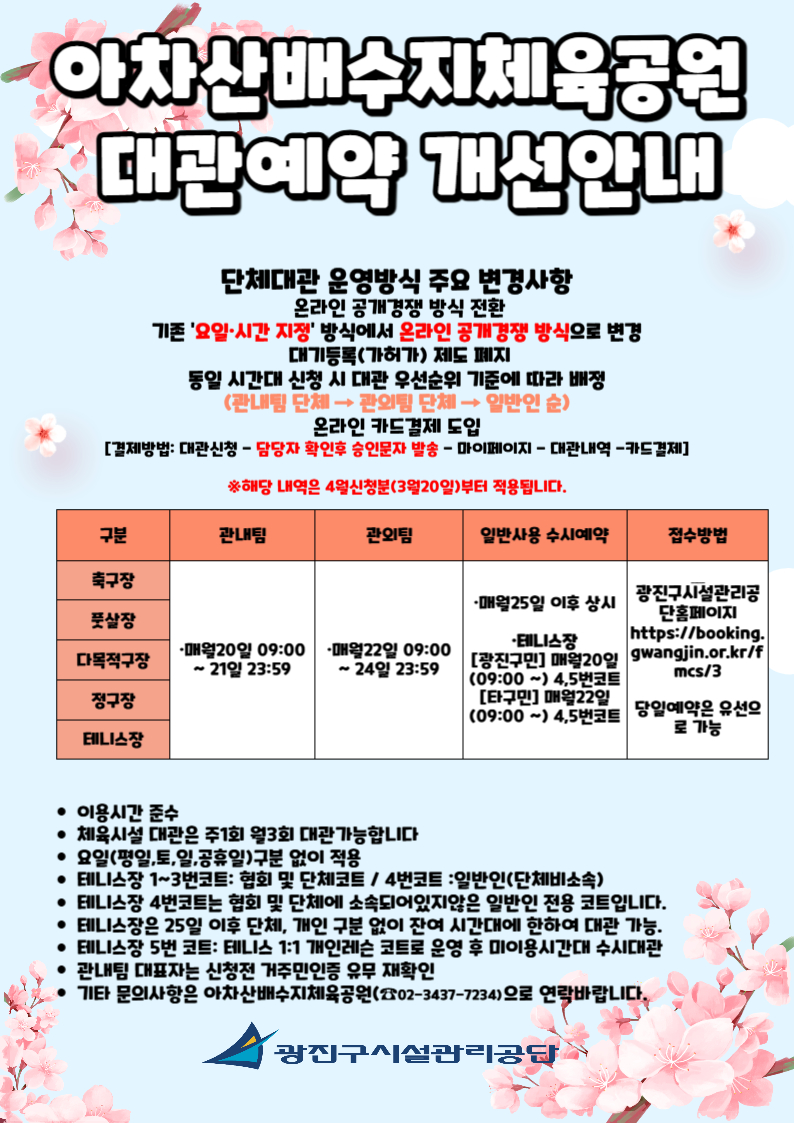 아차산배수지체육공원
대관예약 개선안내

단체대관 운영방식 주요 변경사항
온라인 공개경쟁 방식 전환
기존 '요일·시간 지정' 방식에서 온라인 공개경쟁 방식으로 변경
대기등록(가허가) 제도 폐지
동일 시간대 신청 시 대관 우선순위 기준에 따라 배정
(관내팀 단체 → 관외팀 단체 → 일반인 순)
온라인 카드결제 도입
[결제방법: 대관신청 - 담당자 확인후 승인문자 발송 - 마이페이지 - 대관내역 -카드결제]

※해당 내역은 4월신청분(3월20일)부터 적용됩니다.

| 구분 | 관내팀 | 관외팀 | 일반사용 수시예약 | 접수방법 |
|---|---|---|---|---|
| 축구장 | ·매월20일 09:00 ~ 21일 23:59 | ·매월22일 09:00 ~ 24일 23:59 | ·매월25일 이후 상시 ·테니스장 [광진구민] 매월20일 (09:00 ~) 4,5번코트 [타구민] 매월22일 (09:00 ~) 4,5번코트 | 광진구시설관리공단홈페이지 https://booking.gwangjin.or.kr/fmcs/3 당일예약은 유선으로 가능 |
| 풋살장 | | | | |
| 다목적구장 | | | | |
| 정구장 | | | | |
| 테니스장 | | | | |

• 이용시간 준수
• 체육시설 대관은 주1회 월3회 대관가능합니다
• 요일(평일,토,일,공휴일)구분 없이 적용
• 테니스장 1~3번코트: 협회 및 단체코트 / 4번코트 :일반인(단체비소속)
• 테니스장 4번코트는 협회 및 단체에 소속되어있지않은 일반인 전용 코트입니다.
• 테니스장은 25일 이후 단체, 개인 구분 없이 잔여 시간대에 한하여 대관 가능.
• 테니스장 5번 코트: 테니스 1:1 개인레슨 코트로 운영 후 미이용시간대 수시대관
• 관내팀 대표자는 신청전 거주민인증 유무 재확인
• 기타 문의사항은 아차산배수지체육공원(☎02-3437-7234)으로 연락바랍니다.

광진구시설관리공단